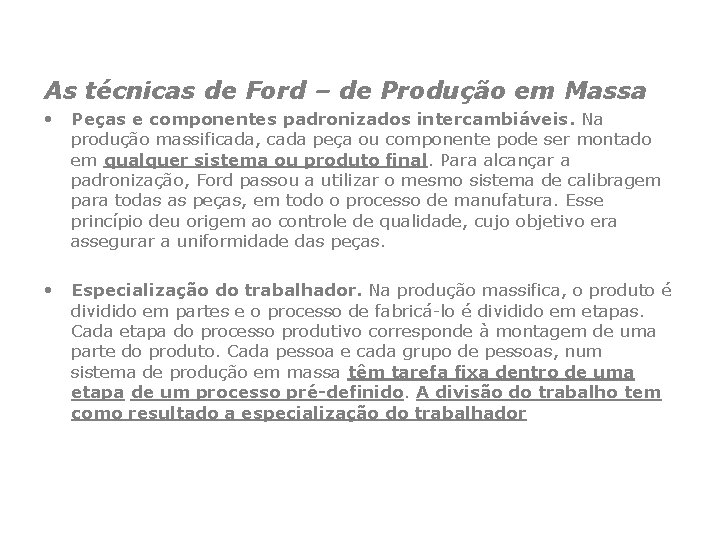 As técnicas de Ford – de Produção em Massa

• Peças e componentes padronizados intercambiáveis. Na produção massificada, cada peça ou componente pode ser montado em qualquer sistema ou produto final. Para alcançar a padronização, Ford passou a utilizar o mesmo sistema de calibragem para todas as peças, em todo o processo de manufatura. Esse princípio deu origem ao controle de qualidade, cujo objetivo era assegurar a uniformidade das peças.

• Especialização do trabalhador. Na produção massifica, o produto é dividido em partes e o processo de fabricá-lo é dividido em etapas. Cada etapa do processo produtivo corresponde à montagem de uma parte do produto. Cada pessoa e cada grupo de pessoas, num sistema de produção em massa têm tarefa fixa dentro de uma etapa de um processo pré-definido. A divisão do trabalho tem como resultado a especialização do trabalhador